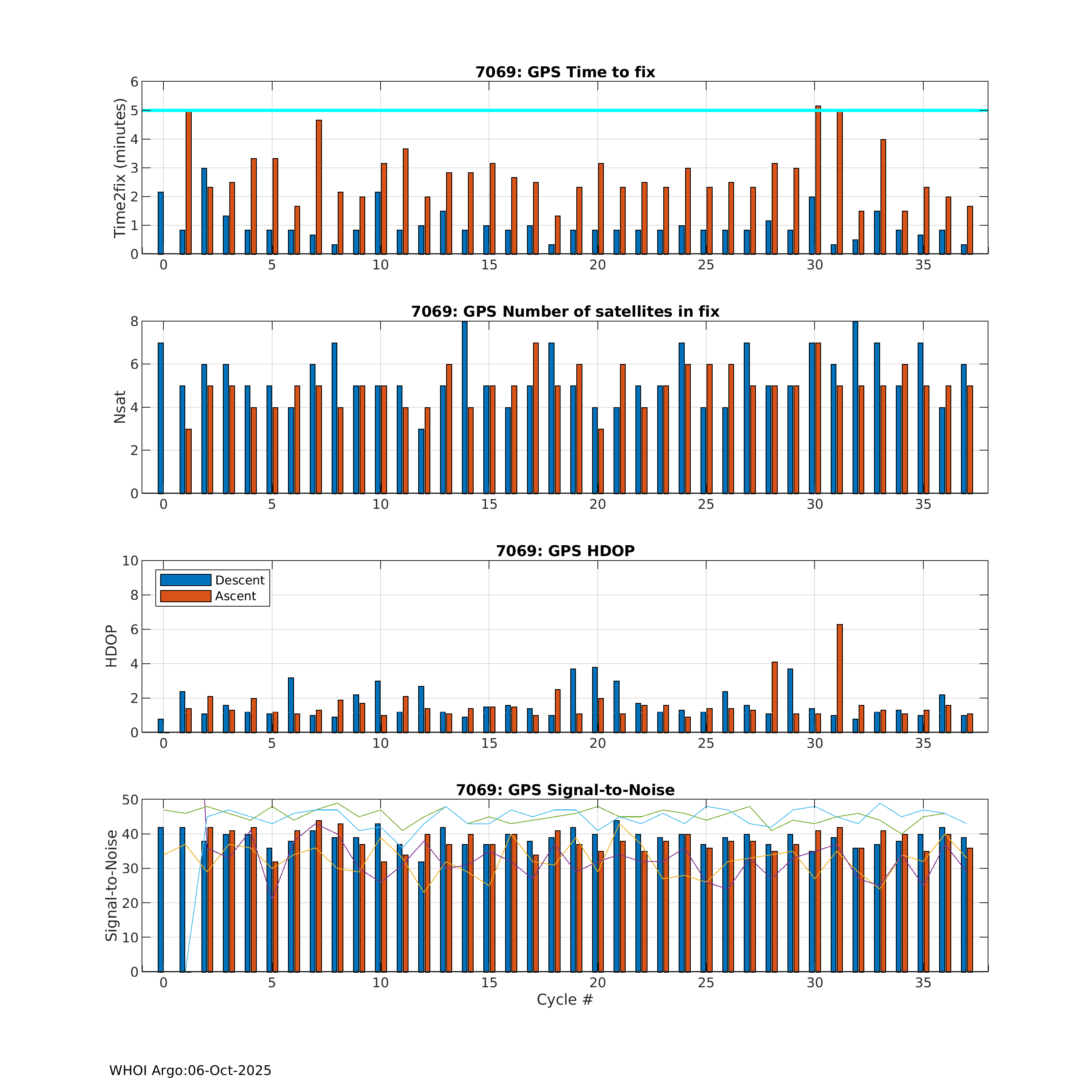 7069: GPS Time to fix

Time2fix (minutes)

6
5
4
3
2
1
0

0 5 10 15 20 25 30 35

7069: GPS Number of satellites in fix

Nsat

8
6
4
2
0

0 5 10 15 20 25 30 35

7069: GPS HDOP

Descent
Ascent

HDOP

10
8
6
4
2
0

0 5 10 15 20 25 30 35

7069: GPS Signal-to-Noise

Signal-to-Noise

50
40
30
20
10
0

0 5 10 15 20 25 30 35

Cycle #

WHOI Argo:06-Oct-2025